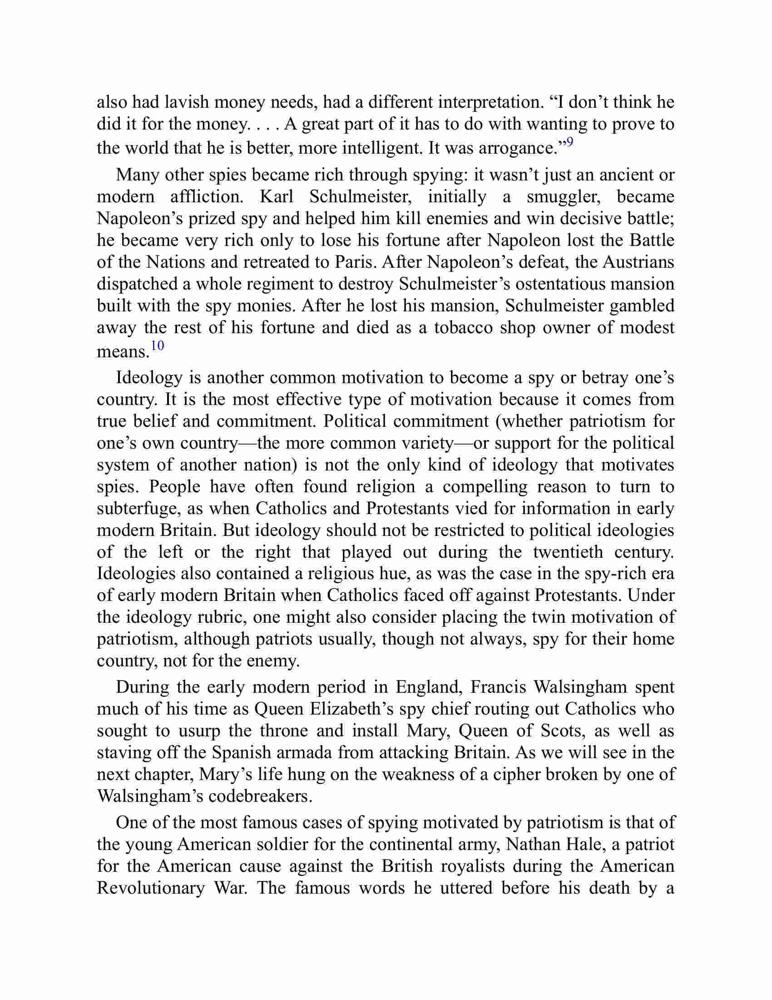 also had lavish money needs, had a different interpretation. “I don’t think he did it for the money. . . . A great part of it has to do with wanting to prove to the world that he is better, more intelligent. It was arrogance.”$^{9}$

Many other spies became rich through spying: it wasn’t just an ancient or modern affliction. Karl Schulmeister, initially a smuggler, became Napoleon’s prized spy and helped him kill enemies and win decisive battle; he became very rich only to lose his fortune after Napoleon lost the Battle of the Nations and retreated to Paris. After Napoleon’s defeat, the Austrians dispatched a whole regiment to destroy Schulmeister’s ostentatious mansion built with the spy monies. After he lost his mansion, Schulmeister gambled away the rest of his fortune and died as a tobacco shop owner of modest means.$^{10}$

Ideology is another common motivation to become a spy or betray one’s country. It is the most effective type of motivation because it comes from true belief and commitment. Political commitment (whether patriotism for one’s own country—the more common variety—or support for the political system of another nation) is not the only kind of ideology that motivates spies. People have often found religion a compelling reason to turn to subterfuge, as when Catholics and Protestants vied for information in early modern Britain. But ideology should not be restricted to political ideologies of the left or the right that played out during the twentieth century. Ideologies also contained a religious hue, as was the case in the spy-rich era of early modern Britain when Catholics faced off against Protestants. Under the ideology rubric, one might also consider placing the twin motivation of patriotism, although patriots usually, though not always, spy for their home country, not for the enemy.

During the early modern period in England, Francis Walsingham spent much of his time as Queen Elizabeth’s spy chief routing out Catholics who sought to usurp the throne and install Mary, Queen of Scots, as well as staving off the Spanish armada from attacking Britain. As we will see in the next chapter, Mary’s life hung on the weakness of a cipher broken by one of Walsingham’s codebreakers.

One of the most famous cases of spying motivated by patriotism is that of the young American soldier for the continental army, Nathan Hale, a patriot for the American cause against the British royalists during the American Revolutionary War. The famous words he uttered before his death by a